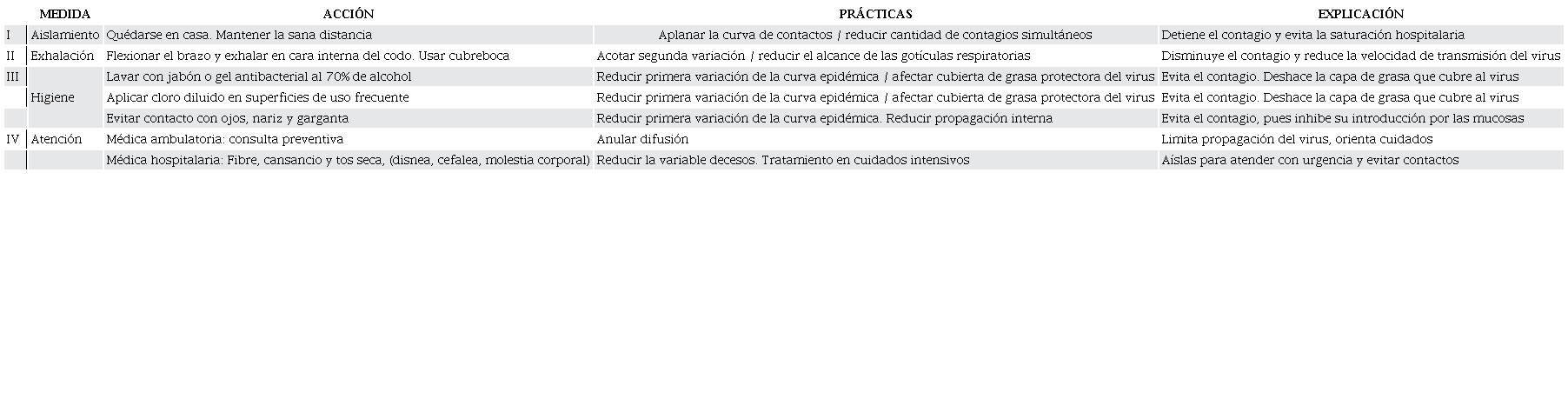 |  | MEDIDA | ACCIÓN | PRÁCTICAS | EXPLICACIÓN |
|---|---|---|---|---|
| I | Aislamiento | Quédarse en casa. Mantener la sana distancia | Aplanar la curva de contactos / reducir cantidad de contagios simultáneos | Detiene el contagio y evita la saturación hospitalaria |
| II | Exhalación | Flexionar el brazo y exhalar en cara interna del codo. Usar cubreboca | Acotar segunda variación / reducir el alcance de las gotículas respiratorias | Disminuye el contagio y reduce la velocidad de transmisión del virus |
| III |  | Lavar con jabón o gel antibacterial al 70% de alcohol | Reducir primera variación de la curva epidémica / afectar cubierta de grasa protectora del virus | Evita el contagio. Deshace la capa de grasa que cubre al virus |
|  | Higiene | Aplicar cloro diluido en superficies de uso frecuente | Reducir primera variación de la curva epidémica / afectar cubierta de grasa protectora del virus | Evita el contagio. Deshace la capa de grasa que cubre al virus |
|  |  | Evitar contacto con ojos, nariz y garganta | Reducir primera variación de la curva epidémica. Reducir propagación interna | Evita el contagio, pues inhibe su introducción por las mucosas |
| IV | Atención | Médica ambulatoria: consulta preventiva | Anular difusión | Limita propagación del virus, orienta cuidados |
|  |  | Médica hospitalaria: Fibre, cansancio y tos seca, (disnea, cefalea, molestia corporal) | Reducir la variable decesos. Tratamiento en cuidados intensivos | Aíslas para atender con urgencia y evitar contactos |